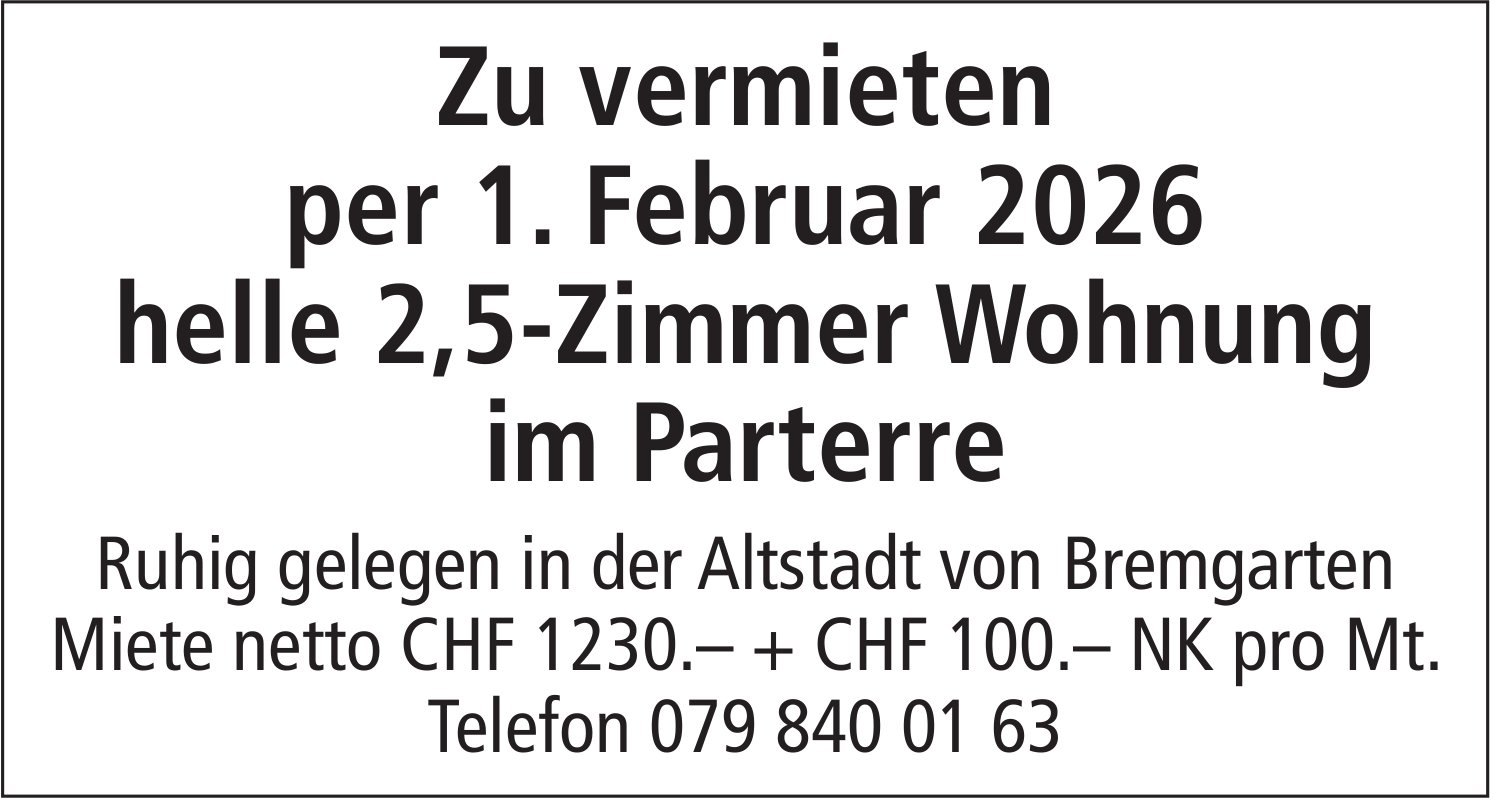 Zu vermieten
per 1. Februar 2026
helle 2,5-Zimmer Wohnung
im Parterre

Ruhig gelegen in der Altstadt von Bremgarten
Miete netto CHF 1230.– + CHF 100.– NK pro Mt.
Telefon 079 840 01 63